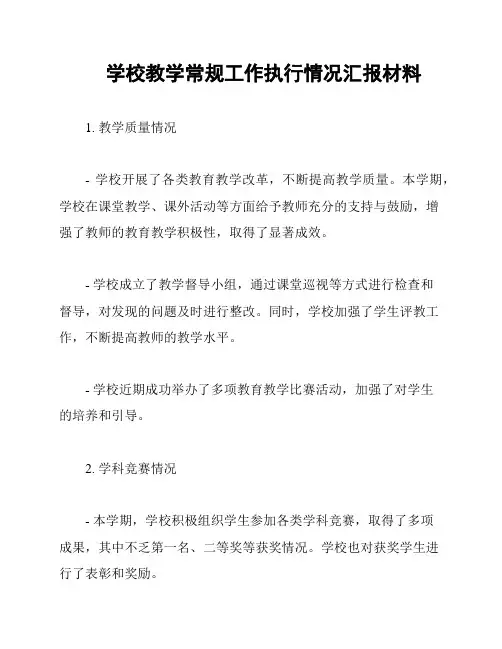 学校教学常规工作执行情况汇报材料

1. 教学质量情况

- 学校开展了各类教育教学改革，不断提高教学质量。本学期，学校在课堂教学、课外活动等方面给予教师充分的支持与鼓励，增强了教师的教育教学积极性，取得了显著成效。

- 学校成立了教学督导小组，通过课堂巡视等方式进行检查和督导，对发现的问题及时进行整改。同时，学校加强了学生评教工作，不断提高教师的教学水平。

- 学校近期成功举办了多项教育教学比赛活动，加强了对学生的培养和引导。

2. 学科竞赛情况

- 本学期，学校积极组织学生参加各类学科竞赛，取得了多项成果，其中不乏第一名、二等奖等获奖情况。学校也对获奖学生进行了表彰和奖励。